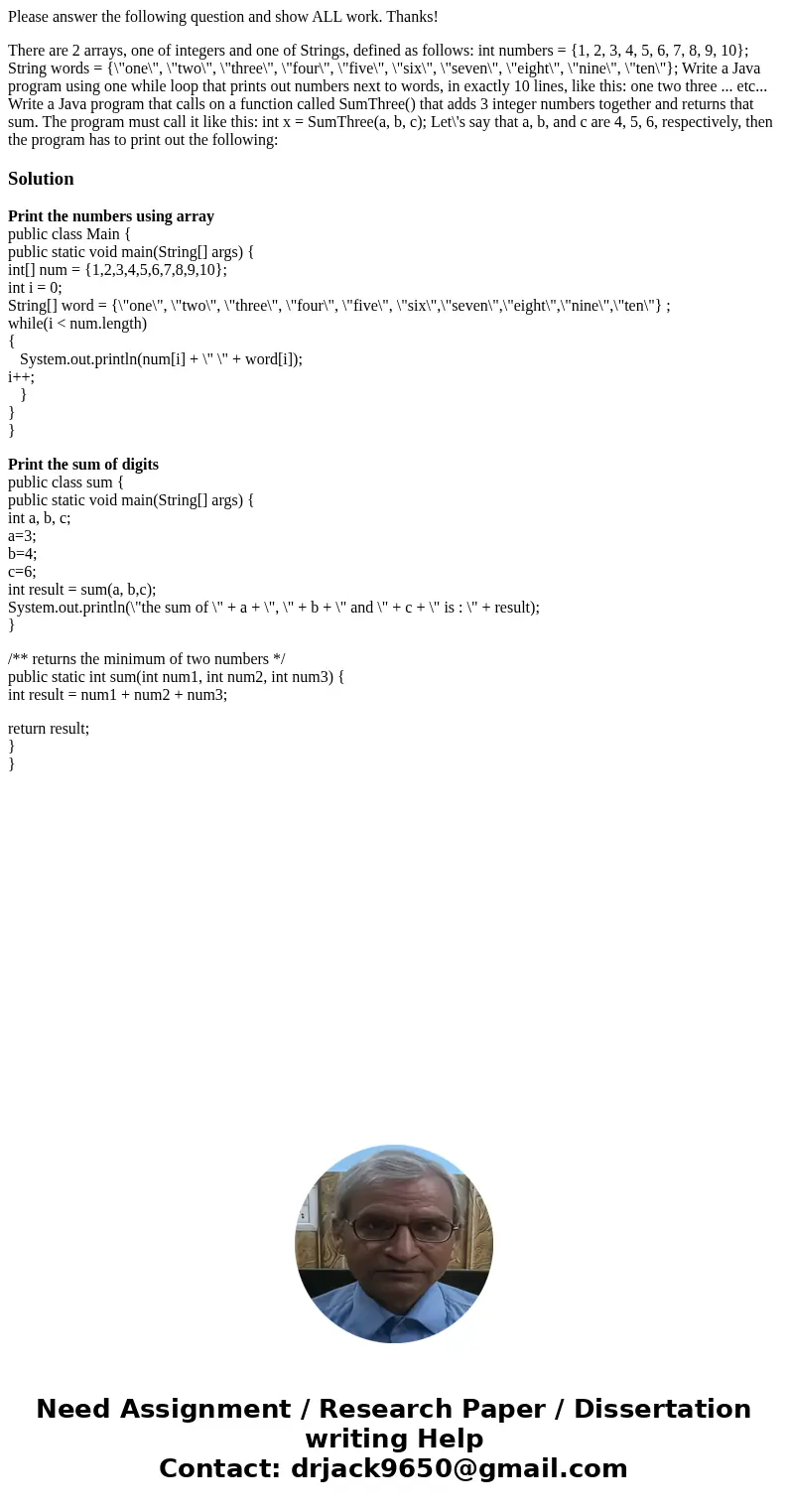 Please answer the following question and show ALL work. Thanks!

There are 2 arrays, one of integers and one of Strings, defined as follows: int numbers = {1, 2, 3, 4, 5, 6, 7, 8, 9, 10}; String words = {\"one\", \"two\", \"three\", \"four\", \"five\", \"six\", \"seven\", \"eight\", \"nine\", \"ten\"}; Write a Java program using one while loop that prints out numbers next to words, in exactly 10 lines, like this: one two three ... etc... Write a Java program that calls on a function called SumThree() that adds 3 integer numbers together and returns that sum. The program must call it like this: int x = SumThree(a, b, c); Let\'s say that a, b, and c are 4, 5, 6, respectively, then the program has to print out the following:

Solution

Print the numbers using array
public class Main {
public static void main(String[] args) {
int[] num = {1,2,3,4,5,6,7,8,9,10};
int i = 0;
String[] word = {\"one\", \"two\", \"three\", \"four\", \"five\", \"six\",\"seven\",\"eight\",\"nine\",\"ten\"} ;
while(i < num.length)
{
System.out.println(num[i] + \" \" + word[i]);
i++;
}
}
}

Print the sum of digits
public class sum {
public static void main(String[] args) {
int a, b, c;
a=3;
b=4;
c=6;
int result = sum(a, b,c);
System.out.println(\"the sum of \" + a + \", \" + b + \" and \" + c + \" is : \" + result);
}

/** returns the minimum of two numbers */
public static int sum(int num1, int num2, int num3) {
int result = num1 + num2 + num3;

return result;
}
}

Need Assignment / Research Paper / Dissertation writing Help
Contact: drjack9650@gmail.com